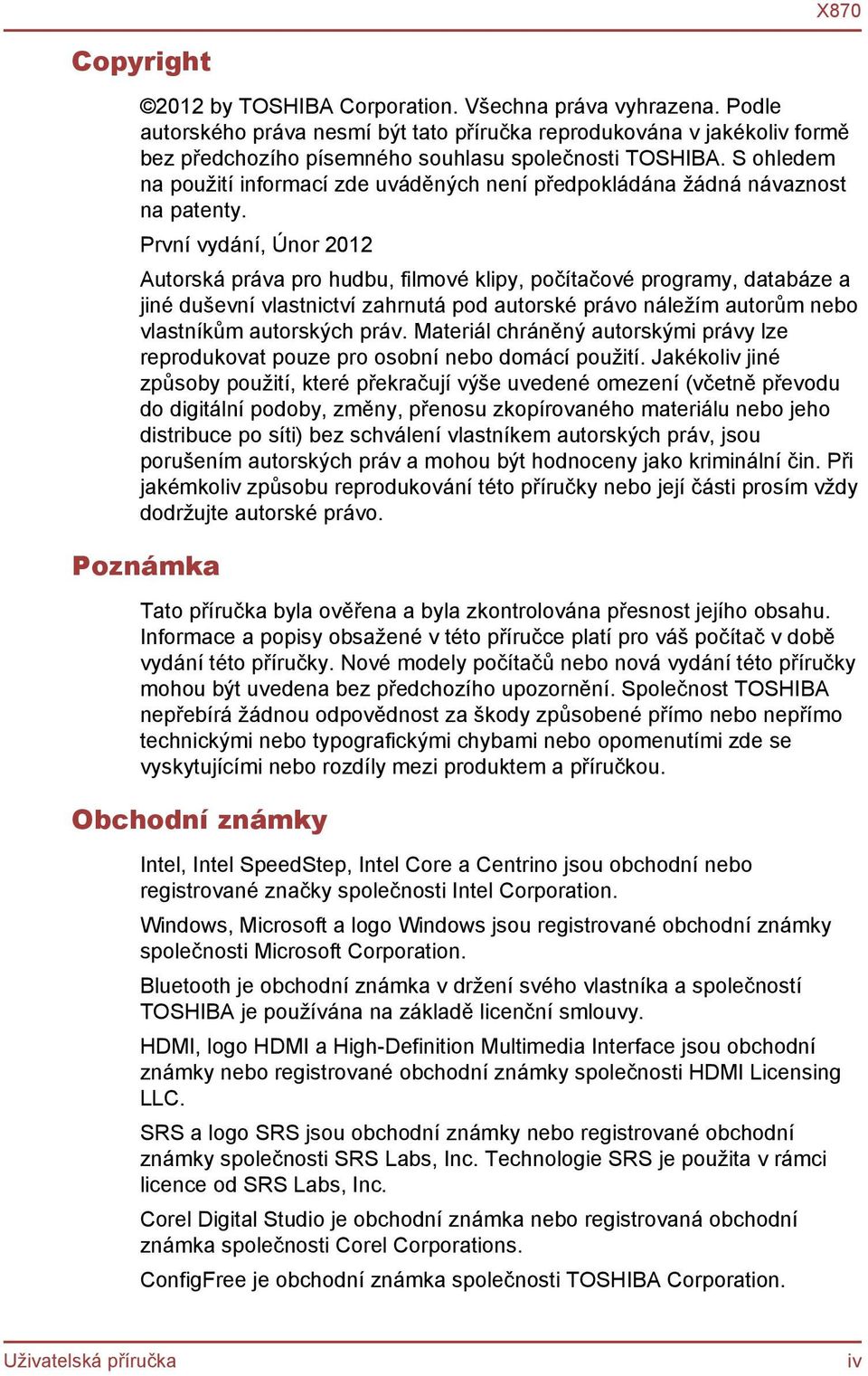 X870

Copyright

©2012 by TOSHIBA Corporation. Všechna práva vyhrazena. Podle autorského práva nesmí být tato příručka reprodukována v jakékoliv formě bez předchozího písemného souhlasu společnosti TOSHIBA. S ohledem na použití informací zde uváděných není předpokládána žádná návaznost na patenty.

První vydání, Únor 2012

Autorská práva pro hudbu, filmové klipy, počítačové programy, databáze a jiné duševní vlastnictví zahrnutá pod autorské právo náležím autorům nebo vlastníkům autorských práv. Materiál chráněný autorskými právy lze reprodukovat pouze pro osobní nebo domácí použití. Jakékoliv jiné způsoby použití, které překračují výše uvedené omezení (včetně převodu do digitální podoby, změny, přenosu zkopírovaného materiálu nebo jeho distribuce po síti) bez schválení vlastníkem autorských práv, jsou porušením autorských práv a mohou být hodnoceny jako kriminální čin. Při jakémkoliv způsobu reprodukování této příručky nebo její části prosím vždy dodržujte autorské právo.

Poznámka

Tato příručka byla ověřena a byla zkontrolována přesnost jejího obsahu. Informace a popisy obsažené v této příručce platí pro váš počítač v době vydání této příručky. Nové modely počítačů nebo nová vydání této příručky mohou být uvedena bez předchozího upozornění. Společnost TOSHIBA nepřebírá žádnou odpovědnost za škody způsobené přímo nebo nepřímo technickými nebo typografickými chybami nebo opomenutími zde se vyskytujícími nebo rozdíly mezi produktem a příručkou.

Obchodní známky

Intel, Intel SpeedStep, Intel Core a Centrino jsou obchodní nebo registrované značky společnosti Intel Corporation.

Windows, Microsoft a logo Windows jsou registrované obchodní známky společnosti Microsoft Corporation.

Bluetooth je obchodní známka v držení svého vlastníka a společností TOSHIBA je používána na základě licenční smlouvy.

HDMI, logo HDMI a High-Definition Multimedia Interface jsou obchodní známky nebo registrované obchodní známky společnosti HDMI Licensing LLC.

SRS a logo SRS jsou obchodní známky nebo registrované obchodní známky společnosti SRS Labs, Inc. Technologie SRS je použita v rámci licence od SRS Labs, Inc.

Corel Digital Studio je obchodní známka nebo registrovaná obchodní známka společnosti Corel Corporations.

ConfigFree je obchodní známka společnosti TOSHIBA Corporation.

Uživatelská příručka

iv